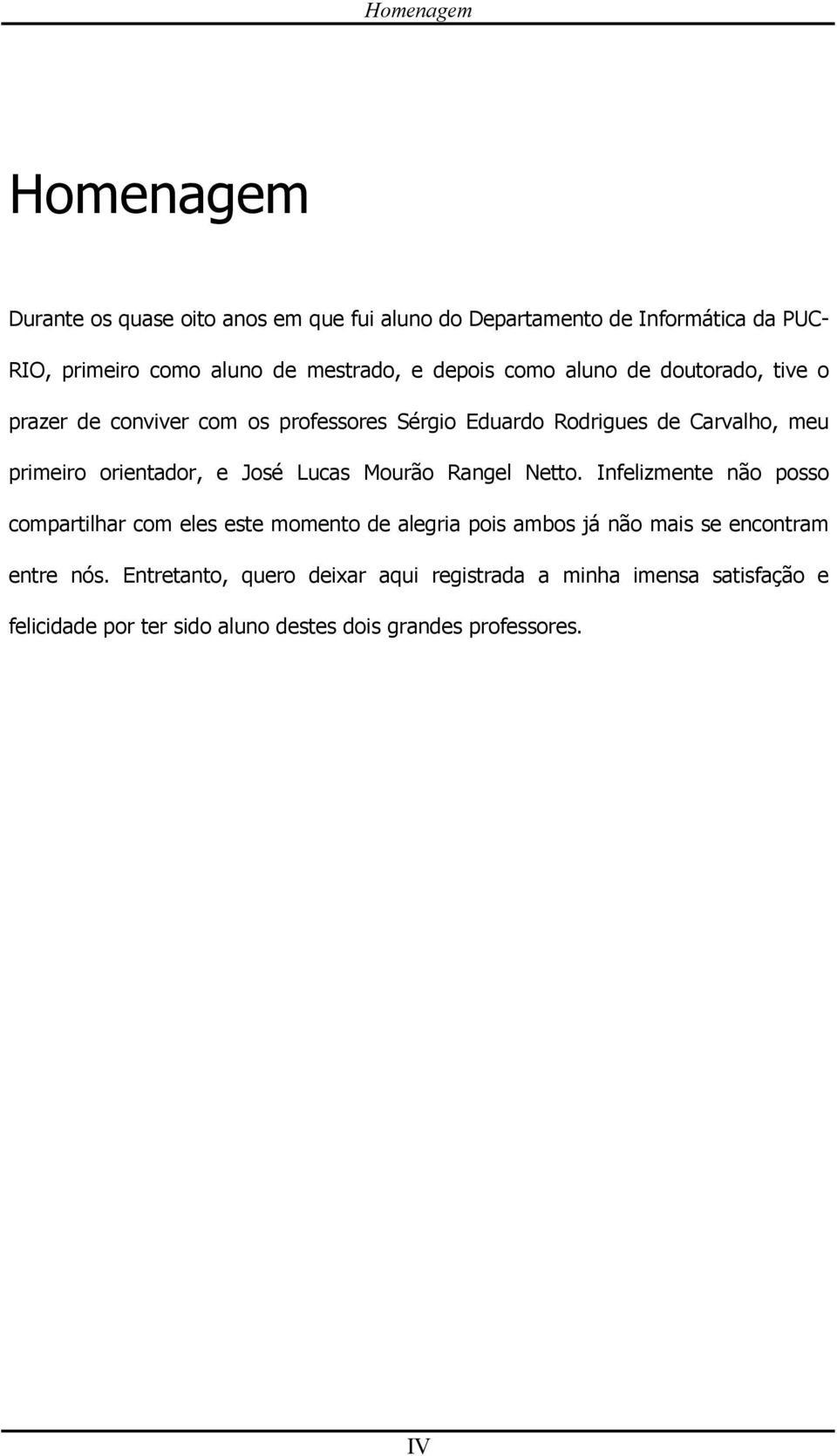 Homenagem

Homenagem

Durante os quase oito anos em que fui aluno do Departamento de Informática da PUC-RIO, primeiro como aluno de mestrado, e depois como aluno de doutorado, tive o prazer de conviver com os professores Sérgio Eduardo Rodrigues de Carvalho, meu primeiro orientador, e José Lucas Mourão Rangel Netto. Infelizmente não posso compartilhar com eles este momento de alegria pois ambos já não mais se encontram entre nós. Entretanto, quero deixar aqui registrada a minha imensa satisfação e felicidade por ter sido aluno destes dois grandes professores.

IV